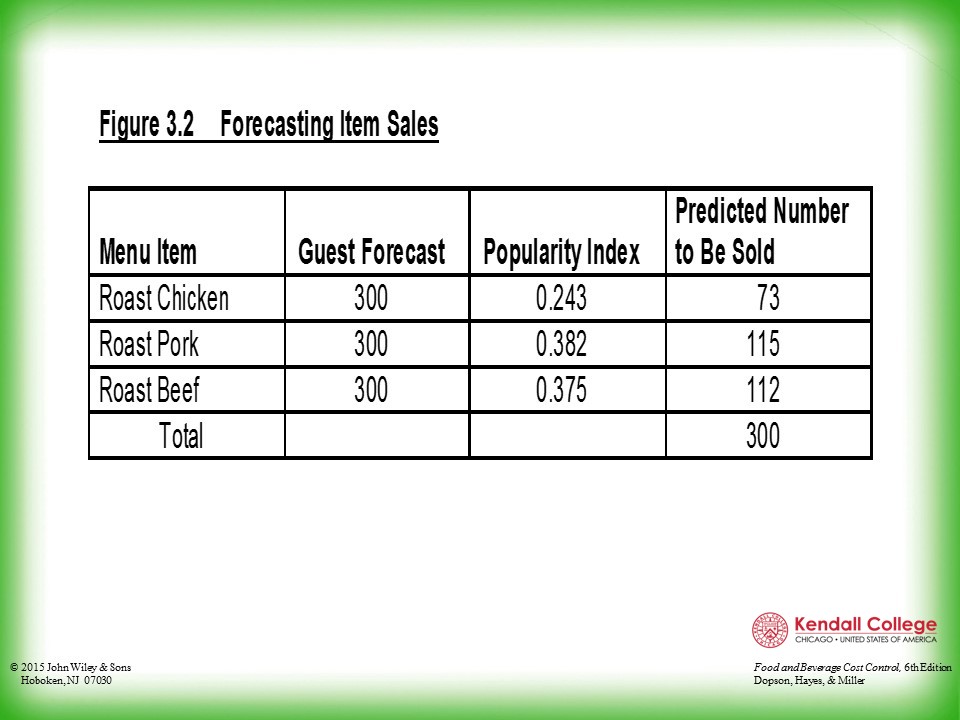 Figure 3.2 Forecasting Item Sales

| Menu Item | Guest Forecast | Popularity Index | Predicted Number to Be Sold |
|---|---|---|---|
| Roast Chicken | 300 | 0.243 | 73 |
| Roast Pork | 300 | 0.382 | 115 |
| Roast Beef | 300 | 0.375 | 112 |
| Total | | | 300 |

Kendall College
CHICAGO • UNITED STATES OF AMERICA

© 2015 John Wiley & Sons
Hoboken, NJ 07030

Food and Beverage Cost Control, 6th Edition
Dopson, Hayes, & Miller